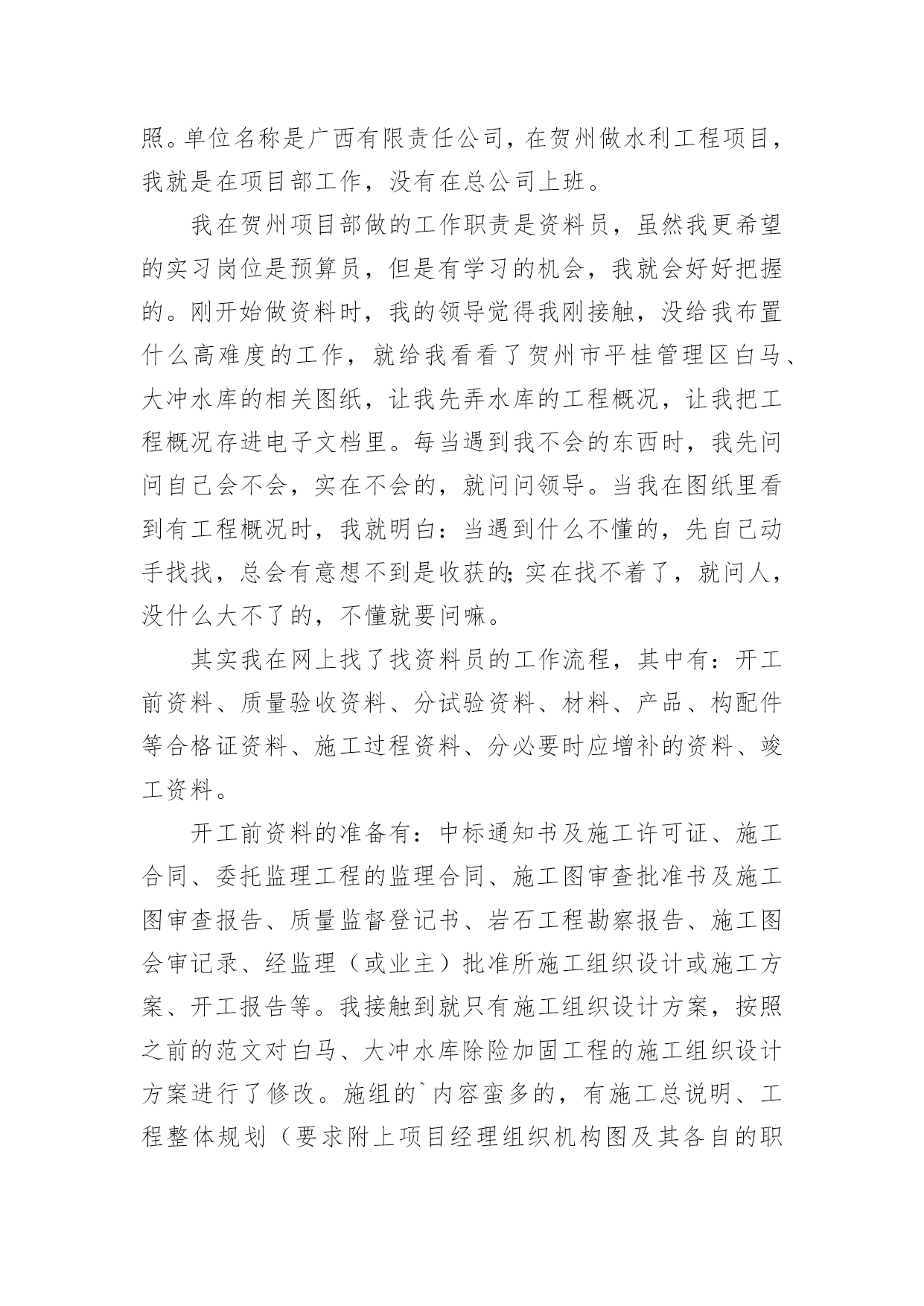 照。单位名称是广西有限责任公司，在贺州做水利工程项目，我就是在项目部工作，没有在总公司上班。

我在贺州项目部做的工作职责是资料员，虽然我更希望的实习岗位是预算员，但是有学习的机会，我就会好好把握的。刚开始做资料时，我的领导觉得我刚接触，没给我布置什么高难度的工作，就给我看看了贺州市平桂管理区白马、大冲水库的相关图纸，让我先弄水库的工程概况，让我把工程概况存进电子文档里。每当遇到我不会的东西时，我先问问自己会不会，实在不会的，就问问领导。当我在图纸里看到有工程概况时，我就明白：当遇到什么不懂的，先自己动手找找，总会有意想不到是收获的;实在找不着了，就问人，没什么大不了的，不懂就要问嘛。

其实我在网上找了找资料员的工作流程，其中有：开工前资料、质量验收资料、分试验资料、材料、产品、构配件等合格证资料、施工过程资料、分必要时应增补的资料、竣工资料。

开工前资料的准备有：中标通知书及施工许可证、施工合同、委托监理工程的监理合同、施工图审查批准书及施工图审查报告、质量监督登记书、岩石工程勘察报告、施工图会审记录、经监理（或业主）批准所施工组织设计或施工方案、开工报告等。我接触到就只有施工组织设计方案，按照之前的范文对白马、大冲水库除险加固工程的施工组织设计方案进行了修改。施组的`内容蛮多的，有施工总说明、工程整体规划（要求附上项目经理组织机构图及其各自的职